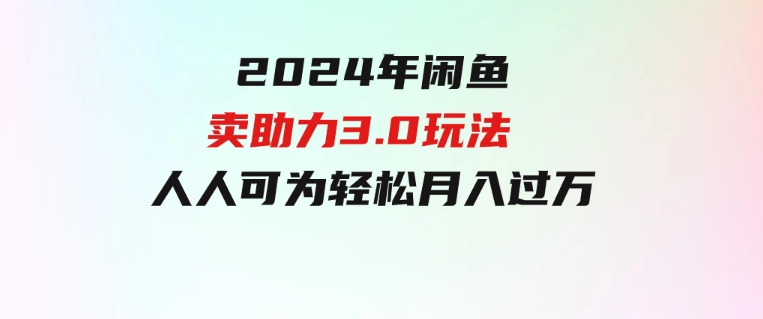 2024年闲鱼
卖助力3.0玩法
人人可为轻松月入过万